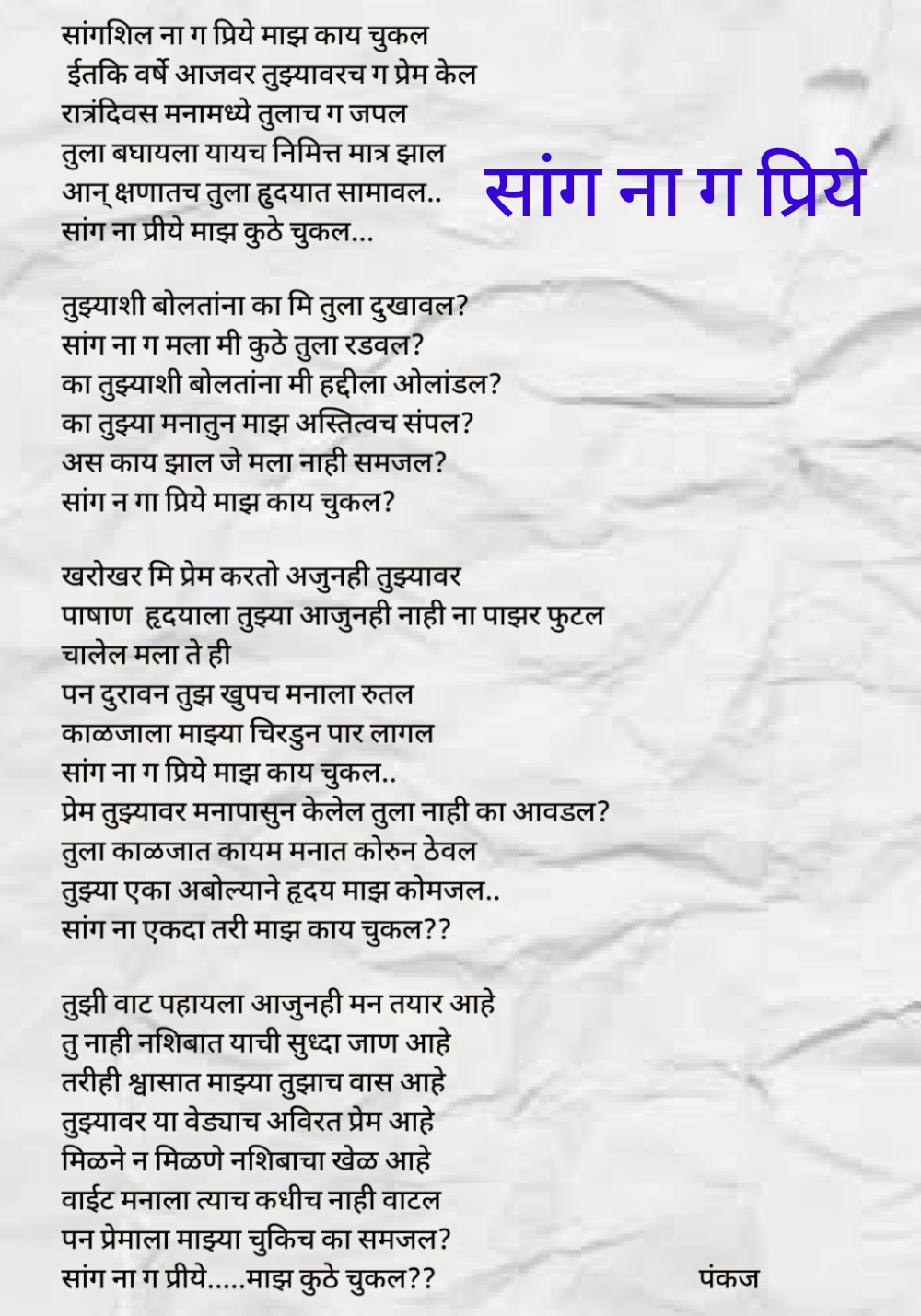 सांग ना ग प्रिये

सांगशिल ना ग प्रिये माझ काय चुकल
ईतकि वर्षे आजवर तुझ्यावरच ग प्रेम केल
रात्रंदिवस मनामध्ये तुलाच ग जपल
तुला बघायला यायच निमित्त मात्र झाल
आन् क्षणातच तुला हृदयात सामावल..
सांग ना प्रीये माझ कुठे चुकल...

तुझ्याशी बोलतांना का मि तुला दुखावल?
सांग ना ग मला मी कुठे तुला रडवल?
का तुझ्याशी बोलतांना मी हद्दीला ओलांडल?
का तुझ्या मनातुन माझ अस्तित्वच संपल?
अस काय झाल जे मला नाही समजल?
सांग न गा प्रिये माझ काय चुकल?

खरोखर मि प्रेम करतो अजुनही तुझ्यावर
पाषाण हृदयाला तुझ्या आजुनही नाही ना पाझर फुटल
चालेल मला ते ही
पन दुरावन तुझ खुपच मनाला रुतल
काळजाला माझ्या चिरडुन पार लागल
सांग ना ग प्रिये माझ काय चुकल..
प्रेम तुझ्यावर मनापासुन केलेल तुला नाही का आवडल?
तुला काळजात कायम मनात कोरुन ठेवल
तुझ्या एका अबोल्याने हृदय माझ कोमजल..
सांग ना एकदा तरी माझ काय चुकल??

तुझी वाट पहायला आजुनही मन तयार आहे
तु नाही नशिबात याची सुध्दा जाण आहे
तरीही श्वासात माझ्या तुझाच वास आहे
तुझ्यावर या वेड्याच अविरत प्रेम आहे
मिळने न मिळणे नशिबाचा खेळ आहे
वाईट मनाला त्याच कधीच नाही वाटल
पन प्रेमाला माझ्या चुकिच का समजल?
सांग ना ग प्रीये.....माझ कुठे चुकल??

पंकज